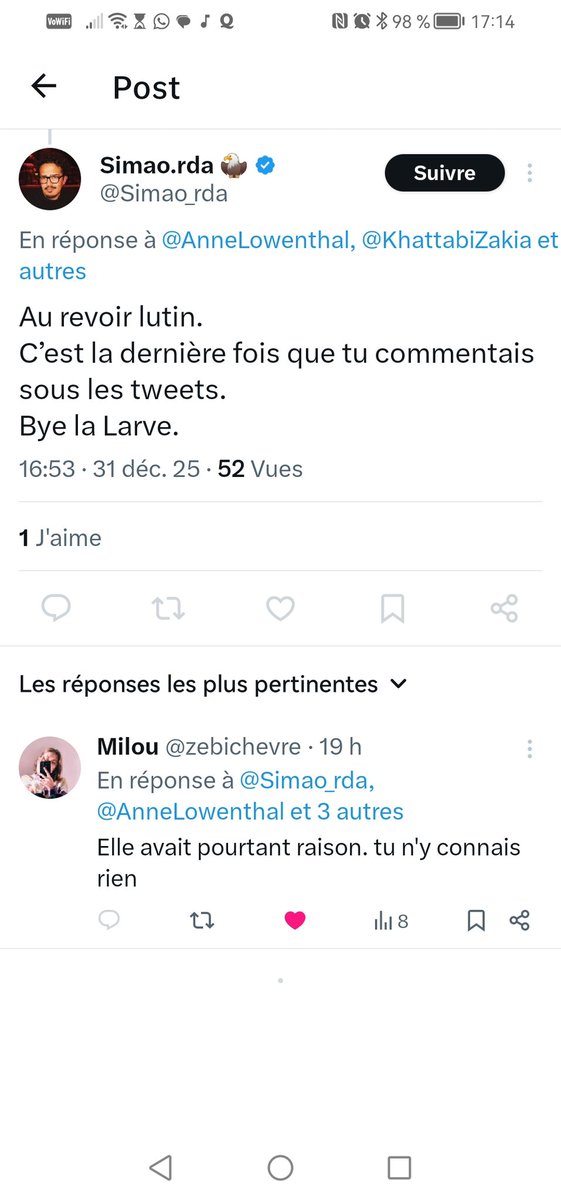 VoWiFi 98 % 17:14

Post

Simao.rda 🦅
@Simao_rda
Suivre

En réponse à @AnneLowenthal, @KhattabiZakia et autres

Au revoir lutin.
C'est la dernière fois que tu commentais sous les tweets.
Bye la Larve.

16:53 · 31 déc. 25 · 52 Vues

1 J'aime

Les réponses les plus pertinentes

Milou @zebichevre · 19 h
En réponse à @Simao_rda, @AnneLowenthal et 3 autres
Elle avait pourtant raison. tu n'y connais rien

8